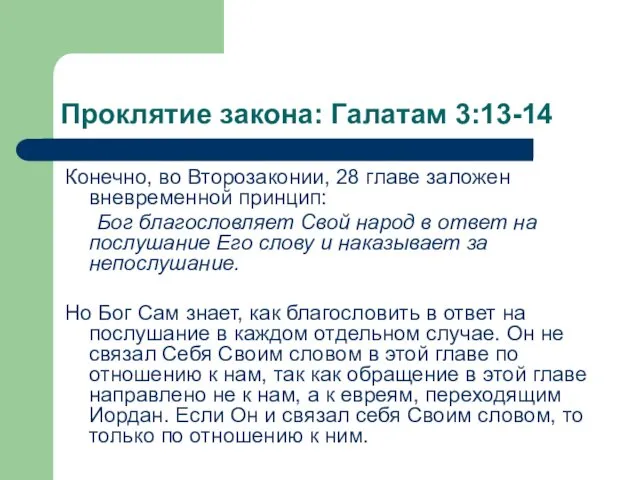 Проклятие закона: Галатам 3:13-14

Конечно, во Второзаконии, 28 главе заложен вневременной принцип:

Бог благословляет Свой народ в ответ на послушание Его слову и наказывает за непослушание.

Но Бог Сам знает, как благословить в ответ на послушание в каждом отдельном случае. Он не связал Себя Своим словом в этой главе по отношению к нам, так как обращение в этой главе направлено не к нам, а к евреям, переходящим Иордан. Если Он и связал себя Своим словом, то только по отношению к ним.